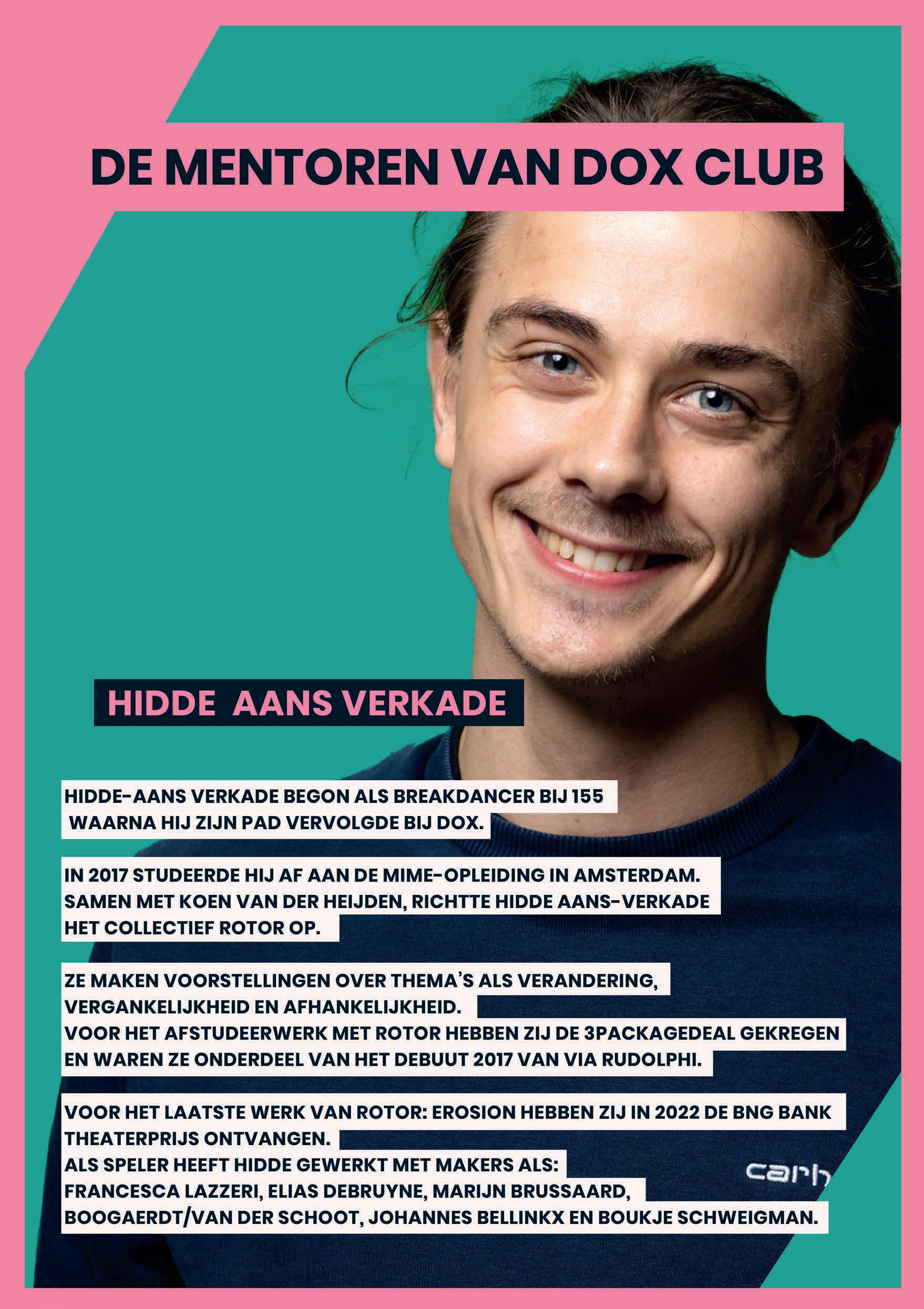 DE MENTOREN VAN DOX CLUB

HIDDE  AANS VERKADE

HIDDE-AANS VERKADE BEGON ALS BREAKDANCER BIJ 155 WAARNA HIJ ZIJN PAD VERVOLGDE BIJ DOX.

IN 2017 STUDEERDE HIJ AF AAN DE MIME-OPLEIDING IN AMSTERDAM. SAMEN MET KOEN VAN DER HEIJDEN, RICHTTE HIDDE AANS-VERKADE HET COLLECTIEF ROTOR OP.

ZE MAKEN VOORSTELLINGEN OVER THEMA'S ALS VERANDERING, VERGANKELIJKHEID EN AFHANKELIJKHEID.
VOOR HET AFSTUDEERWERK MET ROTOR HEBBEN ZIJ DE 3PACKAGEDEAL GEKREGEN EN WAREN ZE ONDERDEEL VAN HET DEBUUT 2017 VAN VIA RUDOLPHI.

VOOR HET LAATSTE WERK VAN ROTOR: EROSION HEBBEN ZIJ IN 2022 DE BNG BANK THEATERPRIJS ONTVANGEN.
ALS SPELER HEEFT HIDDE GEWERKT MET MAKERS ALS: FRANCESCA LAZZERI, ELIAS DEBRUYNE, MARIJN BRUSSAARD, BOOGAERDT/VAN DER SCHOOT, JOHANNES BELLINKX EN BOUKJE SCHWEIGMAN.